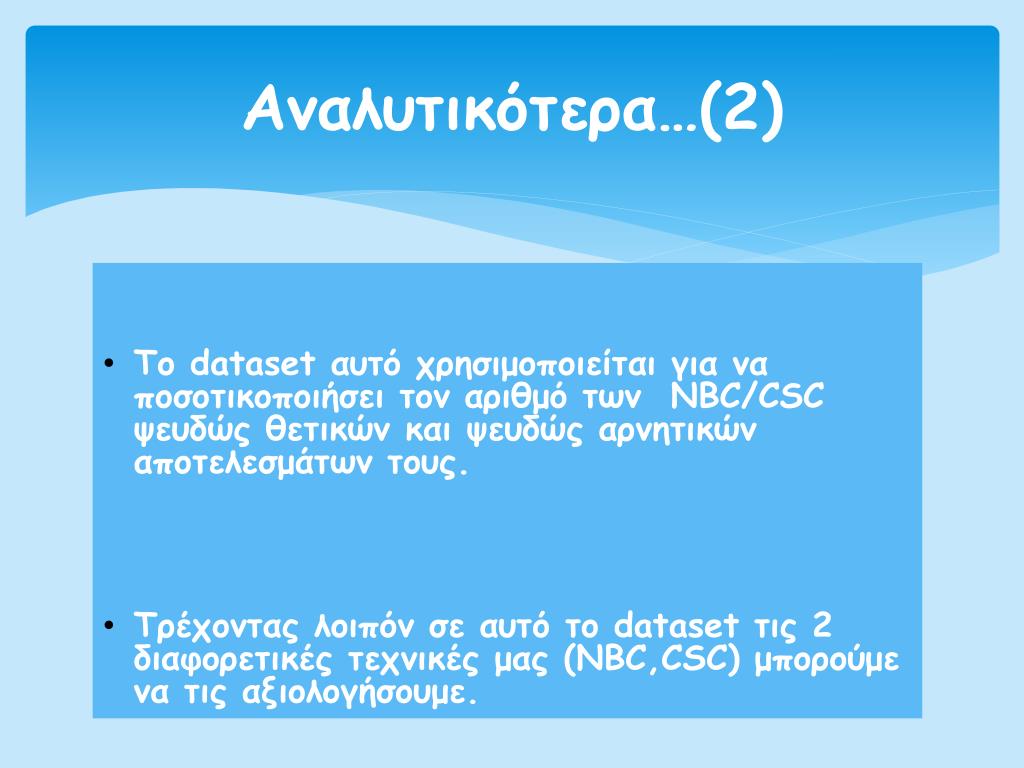 Αναλυτικότερα…(2)

• Το dataset αυτό χρησιμοποιείται για να ποσοτικοποιήσει τον αριθμό των NBC/CSC ψευδώς θετικών και ψευδώς αρνητικών αποτελεσμάτων τους.

• Τρέχοντας λοιπόν σε αυτό το dataset τις 2 διαφορετικές τεχνικές μας (NBC,CSC) μπορούμε να τις αξιολογήσουμε.